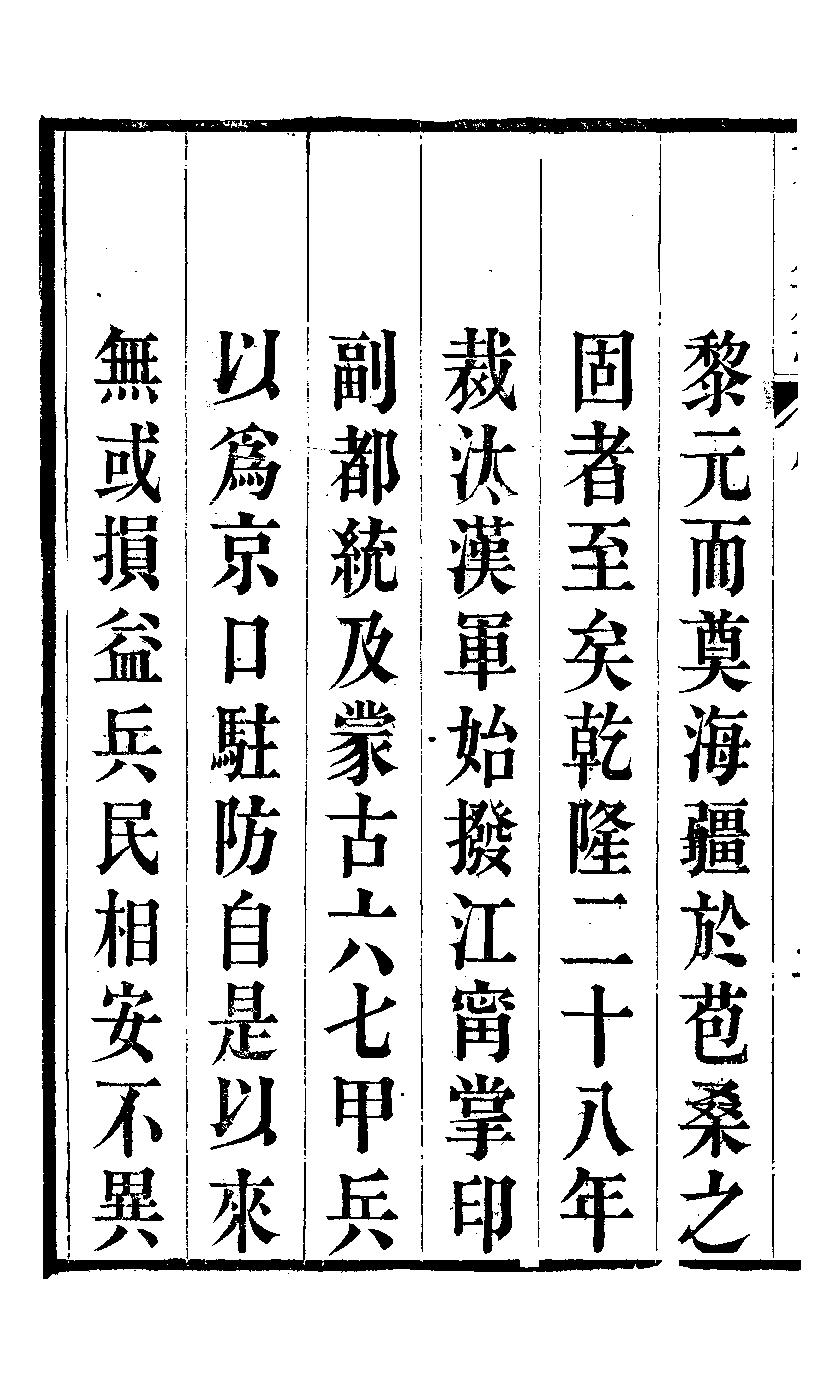 黎元而奠海疆於苞桑之

固者至矣乾隆二十八年

裁汰漢軍始撥江甯掌印

副都統及蒙古六七甲兵

以爲京口駐防自是以來

無或損益兵民相安不異